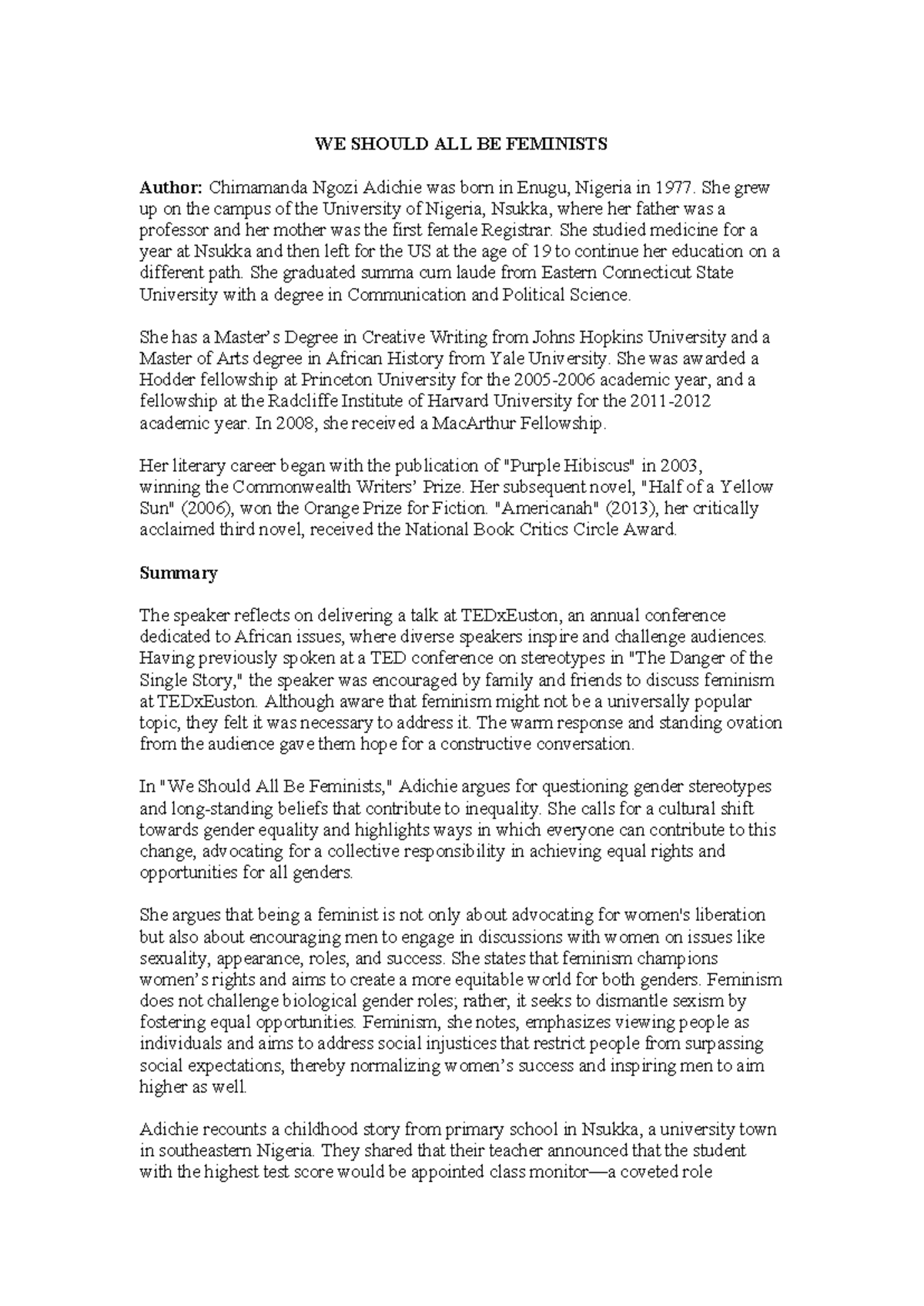 WE SHOULD ALL BE FEMINISTS

Author: Chimamanda Ngozi Adichie was born in Enugu, Nigeria in 1977. She grew up on the campus of the University of Nigeria, Nsukka, where her father was a professor and her mother was the first female Registrar. She studied medicine for a year at Nsukka and then left for the US at the age of 19 to continue her education on a different path. She graduated summa cum laude from Eastern Connecticut State University with a degree in Communication and Political Science.

She has a Master's Degree in Creative Writing from Johns Hopkins University and a Master of Arts degree in African History from Yale University. She was awarded a Hodder fellowship at Princeton University for the 2005-2006 academic year, and a fellowship at the Radcliffe Institute of Harvard University for the 2011-2012 academic year. In 2008, she received a MacArthur Fellowship.

Her literary career began with the publication of "Purple Hibiscus" in 2003, winning the Commonwealth Writers' Prize. Her subsequent novel, "Half of a Yellow Sun" (2006), won the Orange Prize for Fiction. "Americanah" (2013), her critically acclaimed third novel, received the National Book Critics Circle Award.

Summary

The speaker reflects on delivering a talk at TEDxEuston, an annual conference dedicated to African issues, where diverse speakers inspire and challenge audiences. Having previously spoken at a TED conference on stereotypes in "The Danger of the Single Story," the speaker was encouraged by family and friends to discuss feminism at TEDxEuston. Although aware that feminism might not be a universally popular topic, they felt it was necessary to address it. The warm response and standing ovation from the audience gave them hope for a constructive conversation.

In "We Should All Be Feminists," Adichie argues for questioning gender stereotypes and long-standing beliefs that contribute to inequality. She calls for a cultural shift towards gender equality and highlights ways in which everyone can contribute to this change, advocating for a collective responsibility in achieving equal rights and opportunities for all genders.

She argues that being a feminist is not only about advocating for women's liberation but also about encouraging men to engage in discussions with women on issues like sexuality, appearance, roles, and success. She states that feminism champions women's rights and aims to create a more equitable world for both genders. Feminism does not challenge biological gender roles; rather, it seeks to dismantle sexism by fostering equal opportunities. Feminism, she notes, emphasizes viewing people as individuals and aims to address social injustices that restrict people from surpassing social expectations, thereby normalizing women's success and inspiring men to aim higher as well.

Adichie recounts a childhood story from primary school in Nsukka, a university town in southeastern Nigeria. They shared that their teacher announced that the student with the highest test score would be appointed class monitor—a coveted role